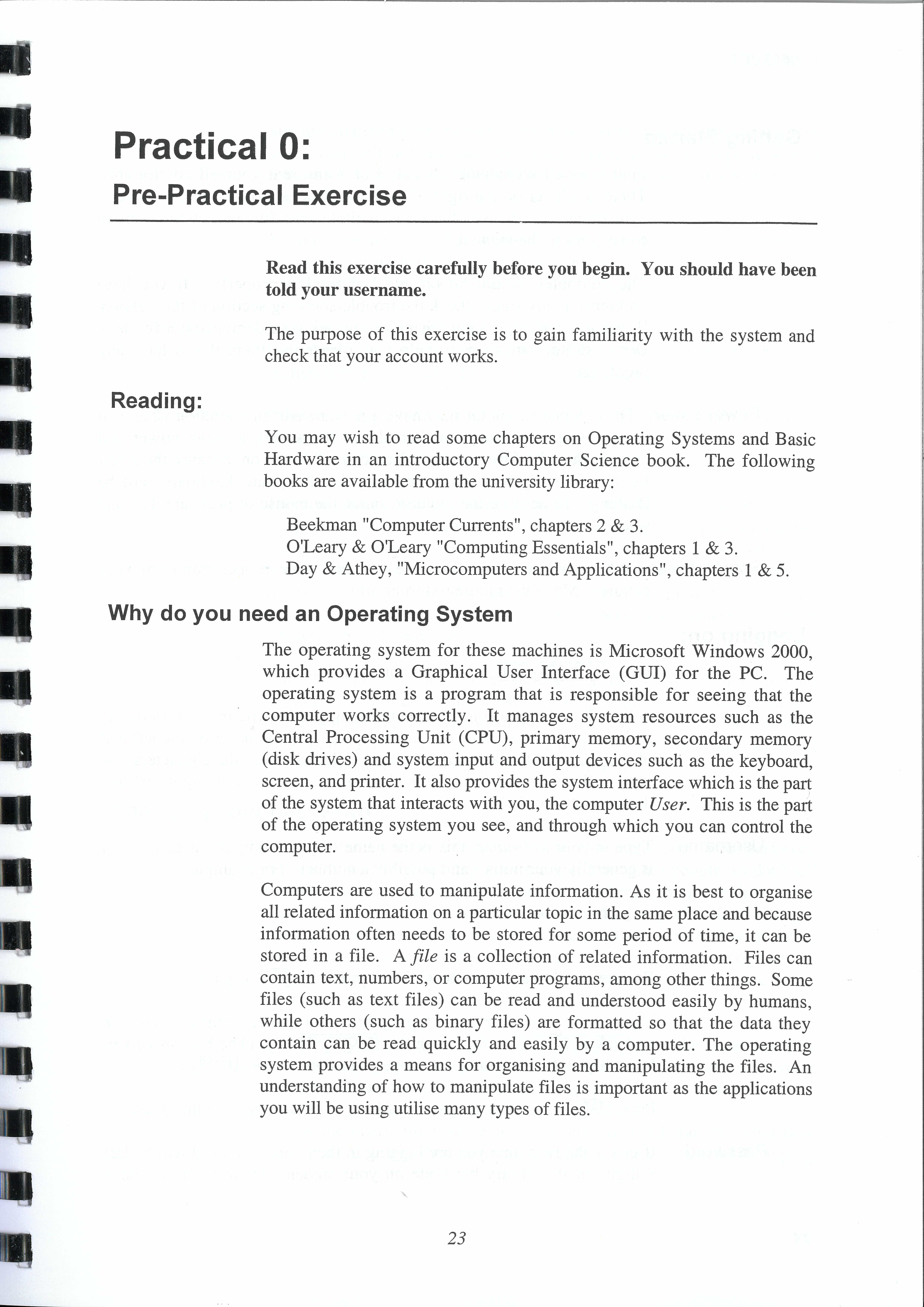 Practical 0:
Pre-Practical Exercise

Read this exercise carefully before you begin. You should have been told your username.

The purpose of this exercise is to gain familiarity with the system and check that your account works.

Reading:

You may wish to read some chapters on Operating Systems and Basic Hardware in an introductory Computer Science book. The following books are available from the university library:

Beekman "Computer Currents", chapters 2 & 3.
O'Leary & O'Leary "Computing Essentials", chapters 1 & 3.
Day & Athey, "Microcomputers and Applications", chapters 1 & 5.

Why do you need an Operating System

The operating system for these machines is Microsoft Windows 2000, which provides a Graphical User Interface (GUI) for the PC. The operating system is a program that is responsible for seeing that the computer works correctly. It manages system resources such as the Central Processing Unit (CPU), primary memory, secondary memory (disk drives) and system input and output devices such as the keyboard, screen, and printer. It also provides the system interface which is the part of the system that interacts with you, the computer User. This is the part of the operating system you see, and through which you can control the computer.

Computers are used to manipulate information. As it is best to organise all related information on a particular topic in the same place and because information often needs to be stored for some period of time, it can be stored in a file. A file is a collection of related information. Files can contain text, numbers, or computer programs, among other things. Some files (such as text files) can be read and understood easily by humans, while others (such as binary files) are formatted so that the data they contain can be read quickly and easily by a computer. The operating system provides a means for organising and manipulating the files. An understanding of how to manipulate files is important as the applications you will be using utilise many types of files.

23